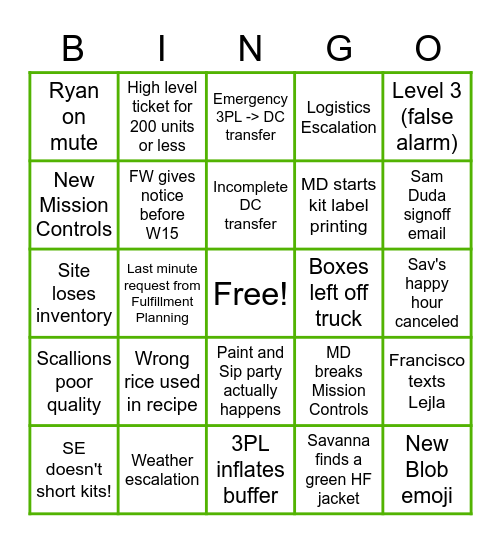 | B | I | N | G | O |
|---|---|---|---|---|
| Ryan on mute | High level ticket for 200 units or less | Emergency 3PL -> DC transfer | Logistics Escalation | Level 3 (false alarm) |
| New Mission Controls | FW gives notice before W15 | Incomplete DC transfer | MD starts kit label printing | Sam Duda signoff email |
| Site loses inventory | Last minute request from Fulfillment Planning | Free! | Boxes left off truck | Sav's happy hour canceled |
| Scallions poor quality | Wrong rice used in recipe | Paint and Sip party actually happens | MD breaks Mission Controls | Francisco texts Lejla |
| SE doesn't short kits! | Weather escalation | 3PL inflates buffer | Savanna finds a green HF jacket | New Blob emoji |